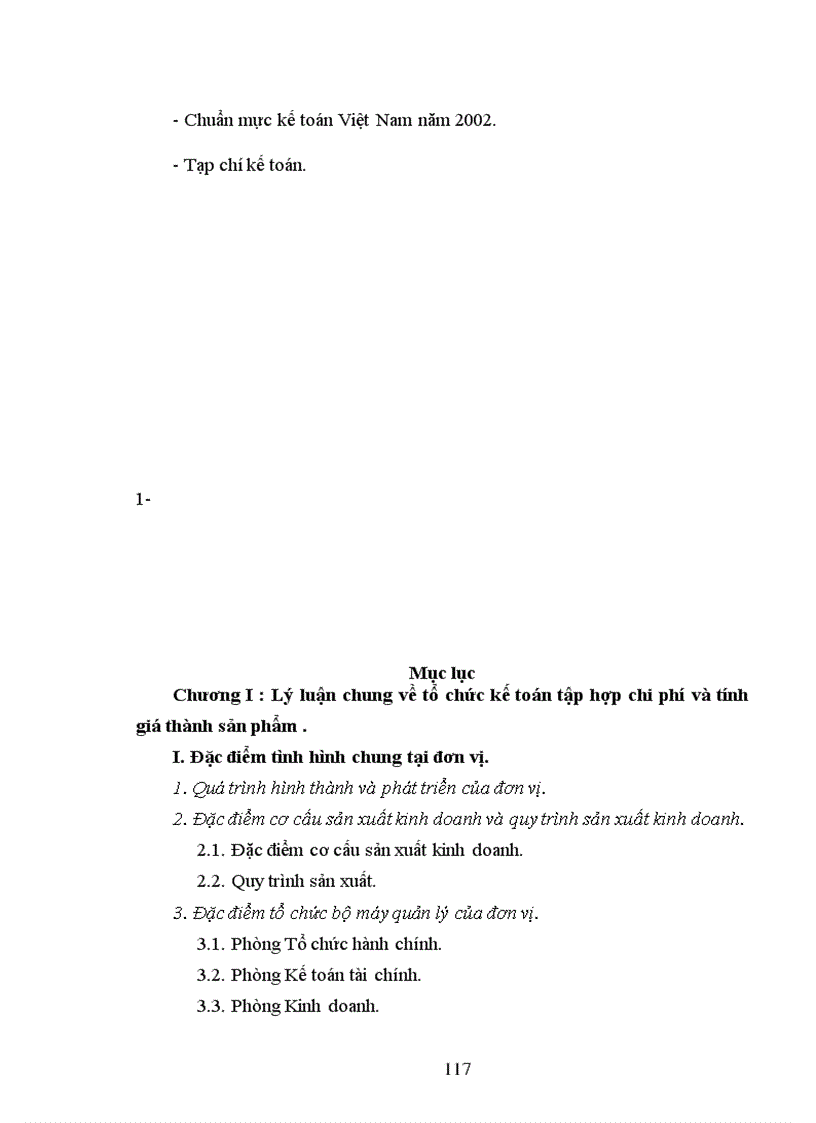 - Chuẩn mực kế toán Việt Nam năm 2002.

- Tạp chí kế toán.

1-

Mục lục

Chương I : Lý luận chung về tổ chức kế toán tập hợp chi phí và tính giá thành sản phẩm .

I. Đặc điểm tình hình chung tại đơn vị.

1. Quá trình hình thành và phát triển của đơn vị.

2. Đặc điểm cơ cấu sản xuất kinh doanh và quy trình sản xuất kinh doanh.

2.1. Đặc điểm cơ cấu sản xuất kinh doanh.

2.2. Quy trình sản xuất.

3. Đặc điểm tổ chức bộ máy quản lý của đơn vị.

3.1. Phòng Tổ chức hành chính.

3.2. Phòng Kế toán tài chính.

3.3. Phòng Kinh doanh.

117